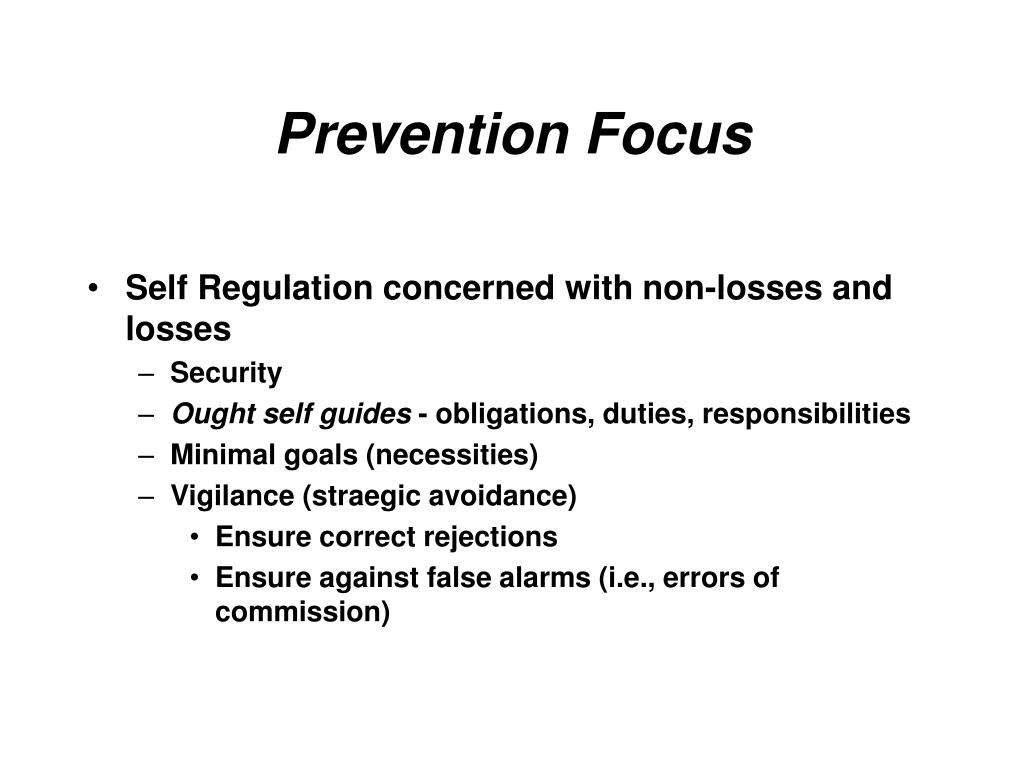 Prevention Focus

• Self Regulation concerned with non-losses and losses
– Security
– Ought self guides - obligations, duties, responsibilities
– Minimal goals (necessities)
– Vigilance (straegic avoidance)
• Ensure correct rejections
• Ensure against false alarms (i.e., errors of commission)